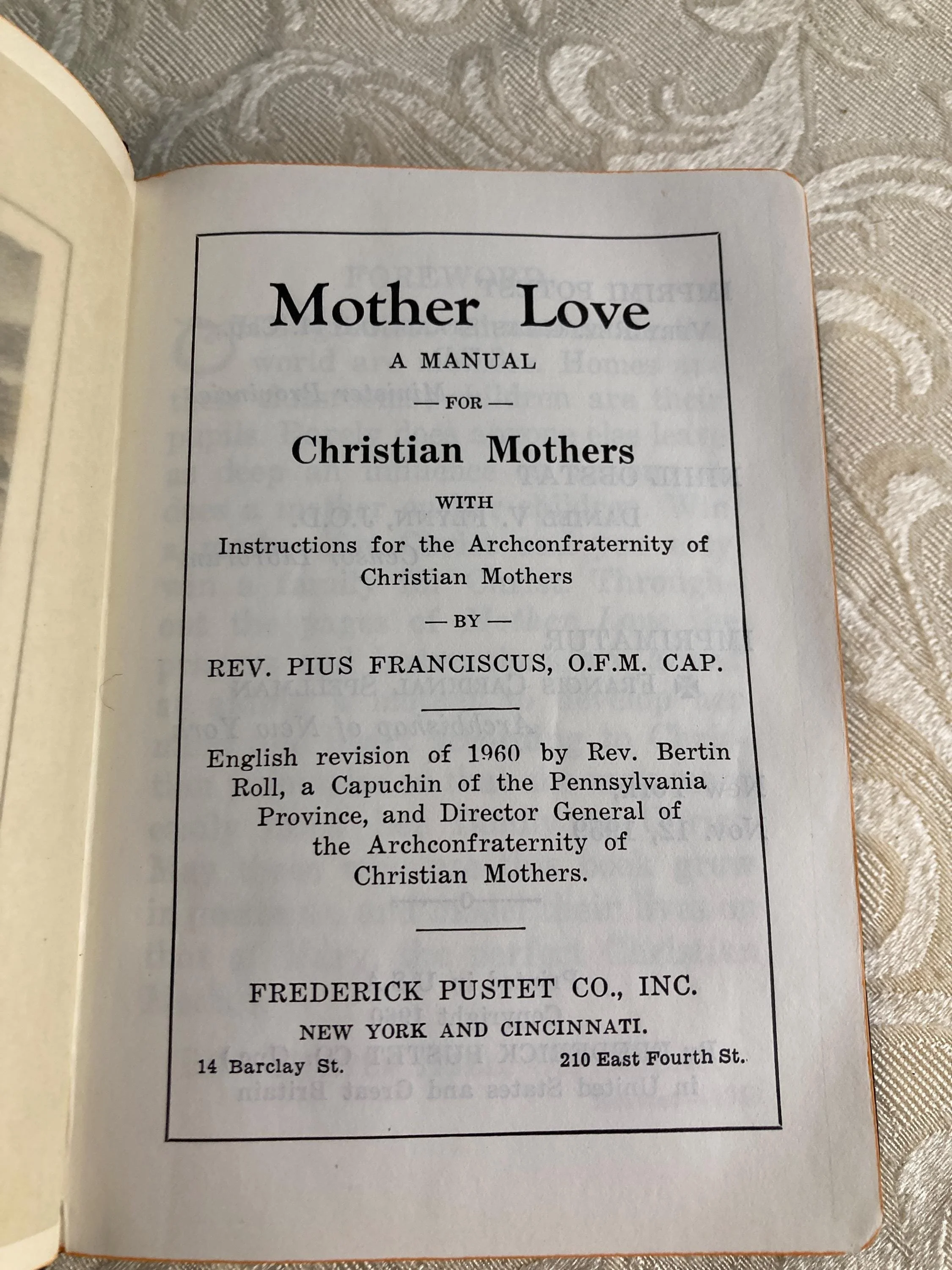 Mother Love

A MANUAL

— FOR —

Christian Mothers

WITH

Instructions for the Archconfraternity of Christian Mothers

— BY —

REV. PIUS FRANCISCUS, O.F.M. CAP.

English revision of 1960 by Rev. Bertin Roll, a Capuchin of the Pennsylvania Province, and Director General of the Archconfraternity of Christian Mothers.

FREDERICK PUSTET CO., INC.

NEW YORK AND CINCINNATI.

14 Barclay St. 210 East Fourth St.